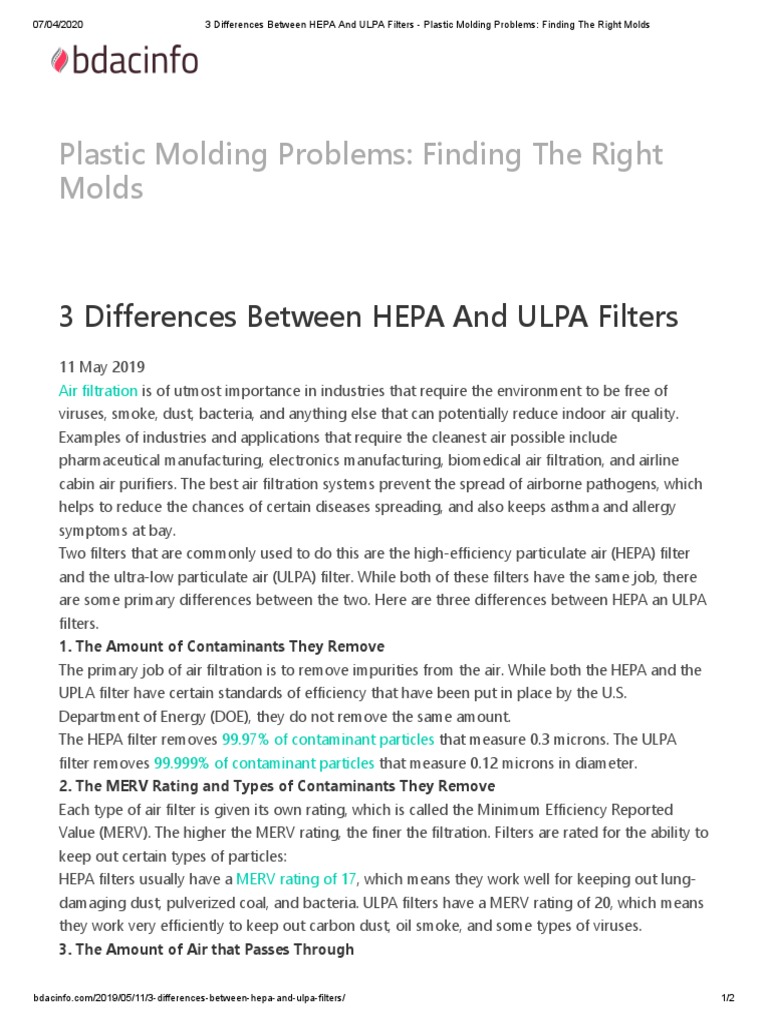 07/04/2020 3 Differences Between HEPA And ULPA Filters - Plastic Molding Problems: Finding The Right Molds

bdacinfo

Plastic Molding Problems: Finding The Right Molds

3 Differences Between HEPA And ULPA Filters

11 May 2019

Air filtration is of utmost importance in industries that require the environment to be free of viruses, smoke, dust, bacteria, and anything else that can potentially reduce indoor air quality. Examples of industries and applications that require the cleanest air possible include pharmaceutical manufacturing, electronics manufacturing, biomedical air filtration, and airline cabin air purifiers. The best air filtration systems prevent the spread of airborne pathogens, which helps to reduce the chances of certain diseases spreading, and also keeps asthma and allergy symptoms at bay.

Two filters that are commonly used to do this are the high-efficiency particulate air (HEPA) filter and the ultra-low particulate air (ULPA) filter. While both of these filters have the same job, there are some primary differences between the two. Here are three differences between HEPA an ULPA filters.

1. The Amount of Contaminants They Remove

The primary job of air filtration is to remove impurities from the air. While both the HEPA and the UPLA filter have certain standards of efficiency that have been put in place by the U.S. Department of Energy (DOE), they do not remove the same amount.

The HEPA filter removes 99.97% of contaminant particles that measure 0.3 microns. The ULPA filter removes 99.999% of contaminant particles that measure 0.12 microns in diameter.

2. The MERV Rating and Types of Contaminants They Remove

Each type of air filter is given its own rating, which is called the Minimum Efficiency Reported Value (MERV). The higher the MERV rating, the finer the filtration. Filters are rated for the ability to keep out certain types of particles:

HEPA filters usually have a MERV rating of 17, which means they work well for keeping out lung-damaging dust, pulverized coal, and bacteria. ULPA filters have a MERV rating of 20, which means they work very efficiently to keep out carbon dust, oil smoke, and some types of viruses.

3. The Amount of Air that Passes Through

bdacinfo.com/2019/05/11/3-differences-between-hepa-and-ulpa-filters/ 1/2